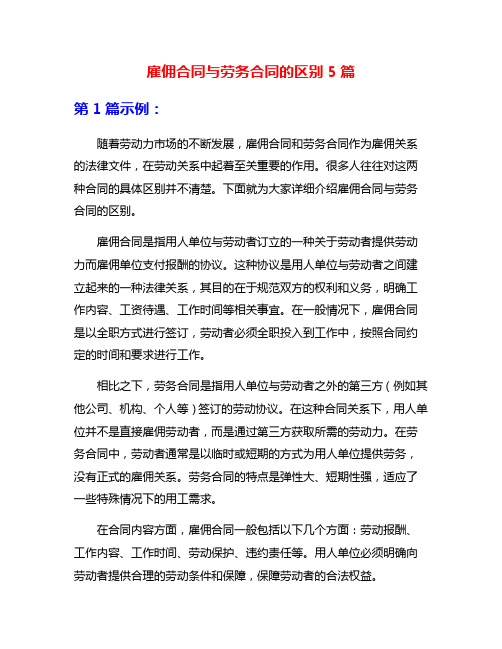 雇佣合同与劳务合同的区别 5 篇

第 1 篇示例：

随着劳动力市场的不断发展，雇佣合同和劳务合同作为雇佣关系的法律文件，在劳动关系中起着至关重要的作用。很多人往往对这两种合同的具体区别并不清楚。下面就为大家详细介绍雇佣合同与劳务合同的区别。

雇佣合同是指用人单位与劳动者订立的一种关于劳动者提供劳动力而雇佣单位支付报酬的协议。这种协议是用人单位与劳动者之间建立起来的一种法律关系，其目的在于规范双方的权利和义务，明确工作内容、工资待遇、工作时间等相关事宜。在一般情况下，雇佣合同是以全职方式进行签订，劳动者必须全职投入到工作中，按照合同约定的时间和要求进行工作。

相比之下，劳务合同是指用人单位与劳动者之外的第三方（例如其他公司、机构、个人等）签订的劳动协议。在这种合同关系下，用人单位并不是直接雇佣劳动者，而是通过第三方获取所需的劳动力。在劳务合同中，劳动者通常是以临时或短期的方式为用人单位提供劳务，没有正式的雇佣关系。劳务合同的特点是弹性大、短期性强，适应了一些特殊情况下的用工需求。

在合同内容方面，雇佣合同一般包括以下几个方面：劳动报酬、工作内容、工作时间、劳动保护、违约责任等。用人单位必须明确向劳动者提供合理的劳动条件和保障，保障劳动者的合法权益。